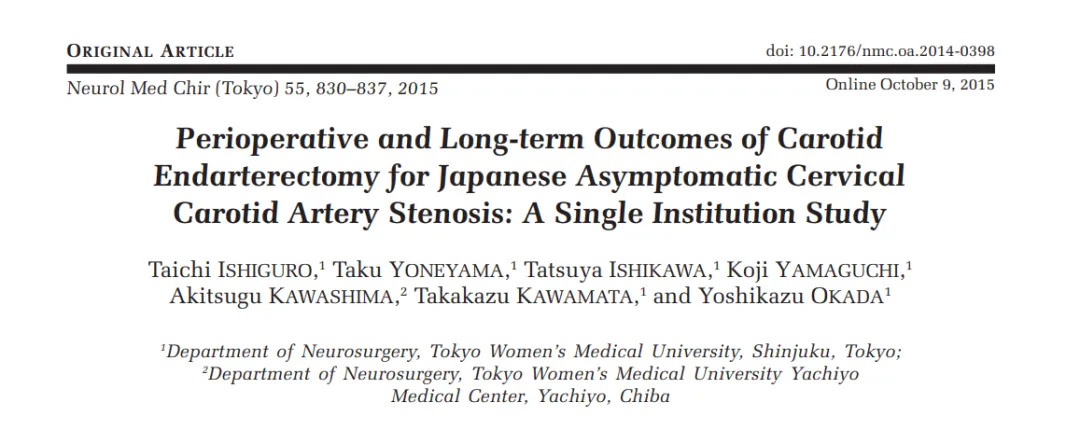 ORIGINAL ARTICLE

doi: 10.2176/nmc.oa.2014-0398

Neurol Med Chir (Tokyo) 55, 830–837, 2015

Online October 9, 2015

Perioperative and Long-term Outcomes of Carotid Endarterectomy for Japanese Asymptomatic Cervical Carotid Artery Stenosis: A Single Institution Study

Taichi ISHIGURO,$^1$ Taku YONEYAMA,$^1$ Tatsuya ISHIKAWA,$^1$ Koji YAMAGUCHI,$^1$ Akitsugu KAWASHIMA,$^2$ Takakazu KAWAMATA,$^1$ and Yoshikazu OKADA$^1$

$^1$Department of Neurosurgery, Tokyo Women's Medical University, Shinjuku, Tokyo; $^2$Department of Neurosurgery, Tokyo Women's Medical University Yachiyo Medical Center, Yachiyo, Chiba